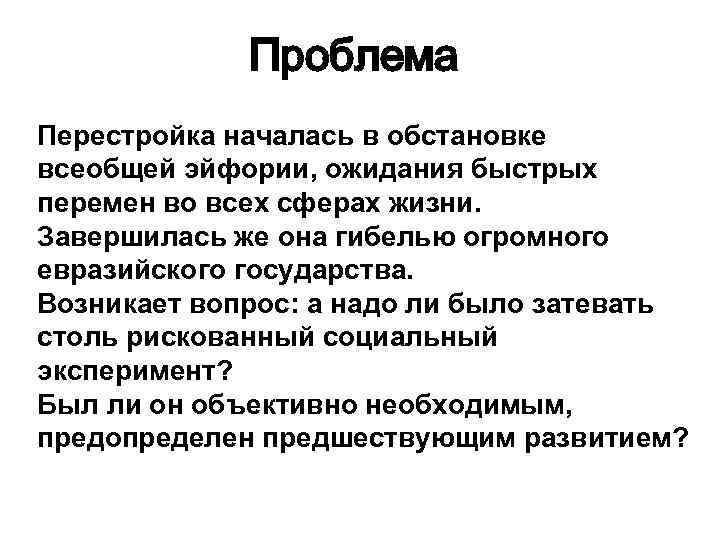 Проблема

Перестройка началась в обстановке всеобщей эйфории, ожидания быстрых перемен во всех сферах жизни.
Завершилась же она гибелью огромного евразийского государства.
Возникает вопрос: а надо ли было затевать столь рискованный социальный эксперимент?
Был ли он объективно необходимым, предопределен предшествующим развитием?